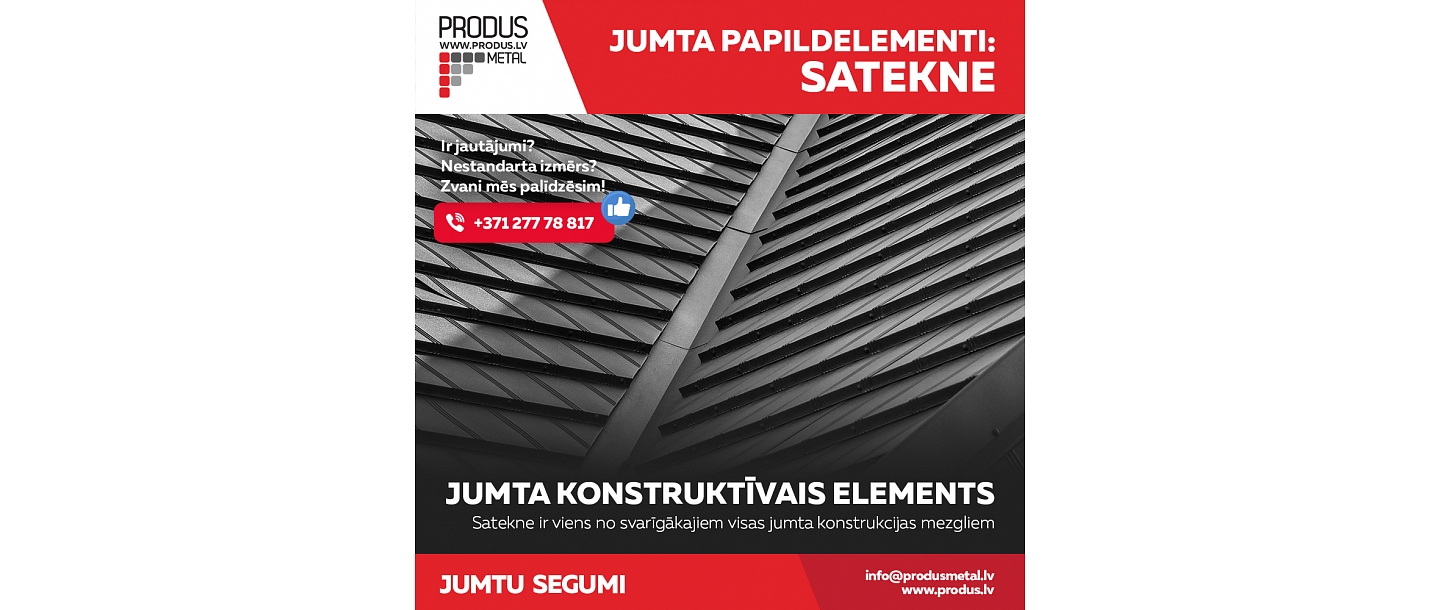 PRODUS
WWW.PRODUS.LV
METAL

JUMTA PAPILDELEMENTI:
SATEKNE

Ir jautājumi?
Nestandarta izmērs?
Zvani mēs palīdzēsim!

+371 277 78 817

JUMTA KONSTRUKTĪVAIS ELEMENTS
Satekne ir viens no svarīgākajiem visas jumta konstrukcijas mezgliem

JUMTU SEGUMI

info@produsmetal.lv
www.produs.lv